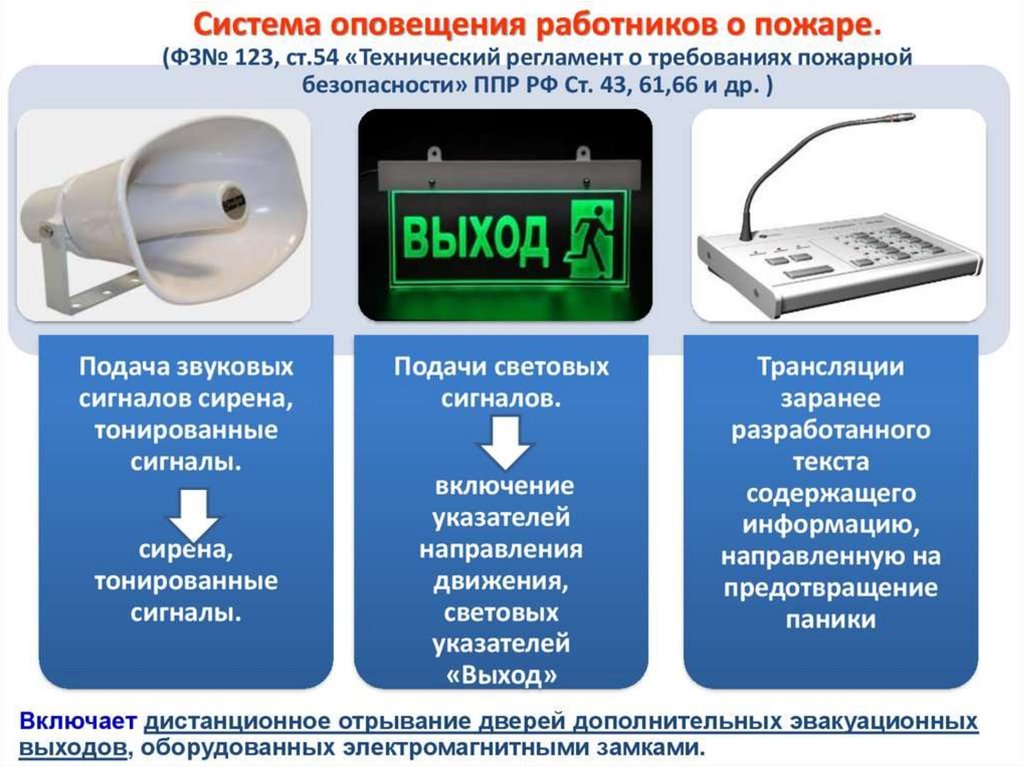 Система оповещения работников о пожаре.
(ФЗ№ 123, ст.54 «Технический регламент о требованиях пожарной безопасности» ППР РФ Ст. 43, 61,66 и др. )

ВЫХОД

Подача звуковых сигналов сирена, тонированные сигналы.

сирена, тонированные сигналы.

Подачи световых сигналов.

включение указателей направления движения, световых указателей «Выход»

Трансляции заранее разработанного текста содержащего информацию, направленную на предотвращение паники

Включает дистанционное отрывание дверей дополнительных эвакуационных выходов, оборудованных электромагнитными замками.